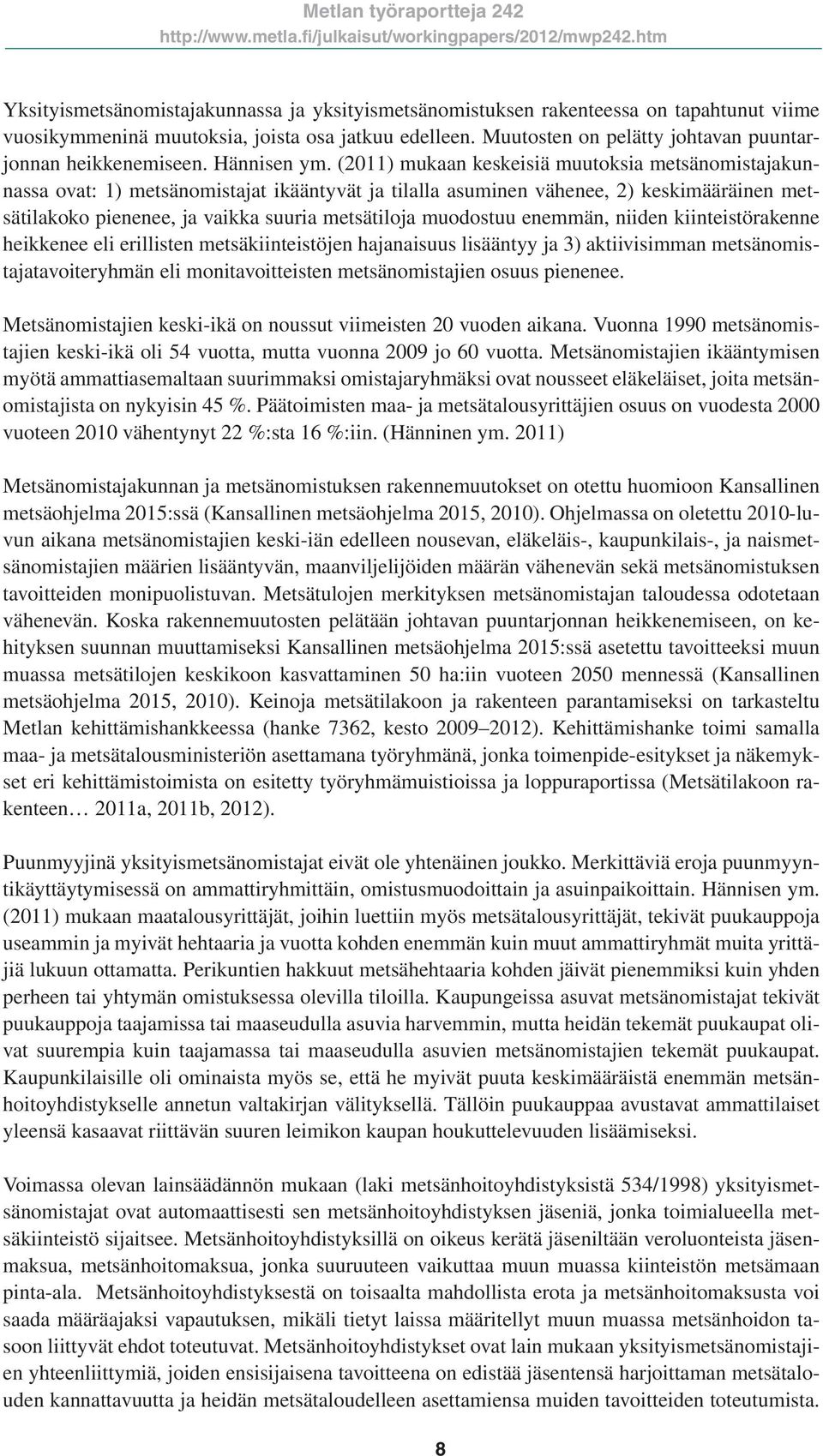 Metlan työraportteja 242
http://www.metla.fi/julkaisut/workingpapers/2012/mwp242.htm

Yksityismetsänomistajakunnassa ja yksityismetsänomistuksen rakenteessa on tapahtunut viime vuosikymmeninä muutoksia, joista osa jatkuu edelleen. Muutosten on pelätty johtavan puuntarjonnan heikkenemiseen. Hännisen ym. (2011) mukaan keskeisiä muutoksia metsänomistajakunnassa ovat: 1) metsänomistajat ikääntyvät ja tilalla asuminen vähenee, 2) keskimääräinen metsätilakoko pienenee, ja vaikka suuria metsätiloja muodostuu enemmän, niiden kiinteistörakenne heikkenee eli erillisten metsäkiinteistöjen hajanaisuus lisääntyy ja 3) aktiivisimman metsänomistajatavoiteryhmän eli monitavoitteisten metsänomistajien osuus pienenee.

Metsänomistajien keski-ikä on noussut viimeisten 20 vuoden aikana. Vuonna 1990 metsänomistajien keski-ikä oli 54 vuotta, mutta vuonna 2009 jo 60 vuotta. Metsänomistajien ikääntymisen myötä ammattiasemaltaan suurimmaksi omistajaryhmäksi ovat nousseet eläkeläiset, joita metsänomistajista on nykyisin 45 %. Päätoimisten maa- ja metsätalousyrittäjien osuus on vuodesta 2000 vuoteen 2010 vähentynyt 22 %:sta 16 %:iin. (Hänninen ym. 2011)

Metsänomistajakunnan ja metsänomistuksen rakennemuutokset on otettu huomioon Kansallinen metsäohjelma 2015:ssä (Kansallinen metsäohjelma 2015, 2010). Ohjelmassa on oletettu 2010-luvun aikana metsänomistajien keski-iän edelleen nousevan, eläkeläis-, kaupunkilais-, ja naismetsänomistajien määrien lisääntyvän, maanviljelijöiden määrän vähenevän sekä metsänomistuksen tavoitteiden monipuolistuvan. Metsätulojen merkityksen metsänomistajan taloudessa odotetaan vähenevän. Koska rakennemuutosten pelätään johtavan puuntarjonnan heikkenemiseen, on kehityksen suunnan muuttamiseksi Kansallinen metsäohjelma 2015:ssä asetettu tavoitteeksi muun muassa metsätilojen keskikoon kasvattaminen 50 ha:iin vuoteen 2050 mennessä (Kansallinen metsäohjelma 2015, 2010). Keinoja metsätilakoon ja rakenteen parantamiseksi on tarkasteltu Metlan kehittämishankkeessa (hanke 7362, kesto 2009–2012). Kehittämishanke toimi samalla maa- ja metsätalousministeriön asettamana työryhmänä, jonka toimenpide-esitykset ja näkemykset eri kehittämistoimista on esitetty työryhmämuistioissa ja loppuraportissa (Metsätilakoon rakenteen… 2011a, 2011b, 2012).

Puunmyyjinä yksityismetsänomistajat eivät ole yhtenäinen joukko. Merkittäviä eroja puunmyyntikäyttäytymisessä on ammattiryhmittäin, omistusmuodoittain ja asuinpaikoittain. Hännisen ym. (2011) mukaan maatalousyrittäjät, joihin luettiin myös metsätalousyrittäjät, tekivät puukauppoja useammin ja myivät hehtaaria ja vuotta kohden enemmän kuin muut ammattiryhmät muita yrittäjiä lukuun ottamatta. Perikuntien hakkuut metsähehtaaria kohden jäivät pienemmiksi kuin yhden perheen tai yhtymän omistuksessa olevilla tiloilla. Kaupungeissa asuvat metsänomistajat tekivät puukauppoja taajamissa tai maaseudulla asuvia harvemmin, mutta heidän tekemät puukaupat olivat suurempia kuin taajamassa tai maaseudulla asuvien metsänomistajien tekemät puukaupat. Kaupunkilaisille oli ominaista myös se, että he myivät puuta keskimääräistä enemmän metsänhoitoyhdistykselle annetun valtakirjan välityksellä. Tällöin puukauppaa avustavat ammattilaiset yleensä kasaavat riittävän suuren leimikon kaupan houkuttelevuuden lisäämiseksi.

Voimassa olevan lainsäädännön mukaan (laki metsänhoitoyhdistyksistä 534/1998) yksityismetsänomistajat ovat automaattisesti sen metsänhoitoyhdistyksen jäseniä, jonka toimialueella metsäkiinteistö sijaitsee. Metsänhoitoyhdistyksillä on oikeus kerätä jäseniltään veroluonteista jäsenmaksua, metsänhoitomaksua, jonka suuruuteen vaikuttaa muun muassa kiinteistön metsämaan pinta-ala. Metsänhoitoyhdistyksestä on toisaalta mahdollista erota ja metsänhoitomaksusta voi saada määräajaksi vapautuksen, mikäli tietyt laissa määritellyt muun muassa metsänhoidon tasoon liittyvät ehdot toteutuvat. Metsänhoitoyhdistykset ovat lain mukaan yksityismetsänomistajien yhteenliittymiä, joiden ensisijaisena tavoitteena on edistää jäsentensä harjoittaman metsätalouden kannattavuutta ja heidän metsätaloudelleen asettamiensa muiden tavoitteiden toteutumista.

8